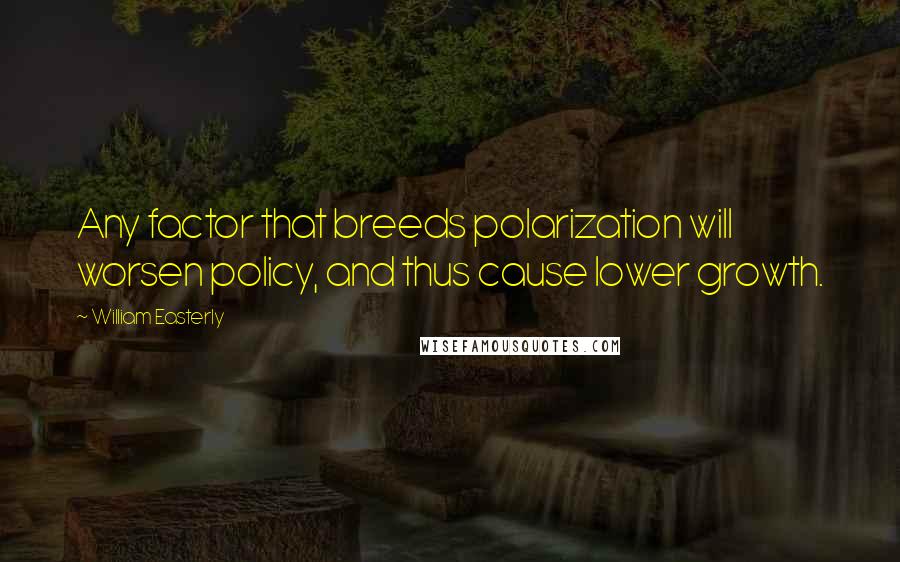 Any factor that breeds polarization will worsen policy, and thus cause lower growth.

~ William Easterly

WISEFAMOUSQUOTES.COM